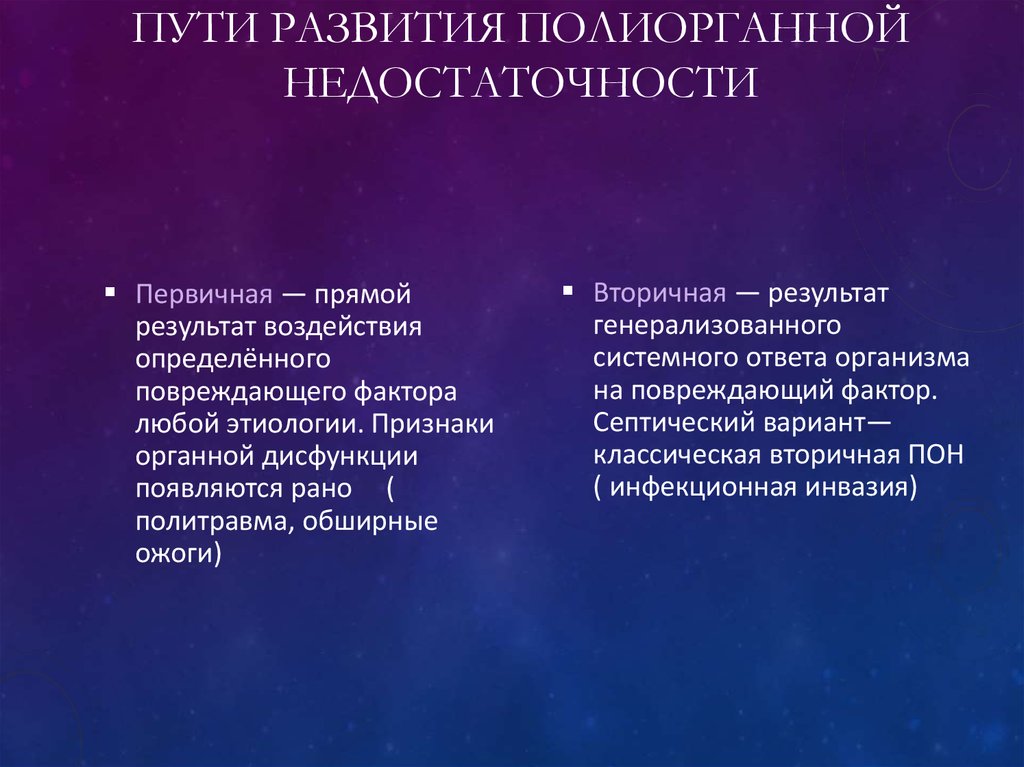 ПУТИ РАЗВИТИЯ ПОЛИОРГАННОЙ НЕДОСТАТОЧНОСТИ

▪ Первичная — прямой результат воздействия определённого повреждающего фактора любой этиологии. Признаки органной дисфункции появляются рано ( политравма, обширные ожоги)

▪ Вторичная — результат генерализованного системного ответа организма на повреждающий фактор. Септический вариант— классическая вторичная ПОН ( инфекционная инвазия)